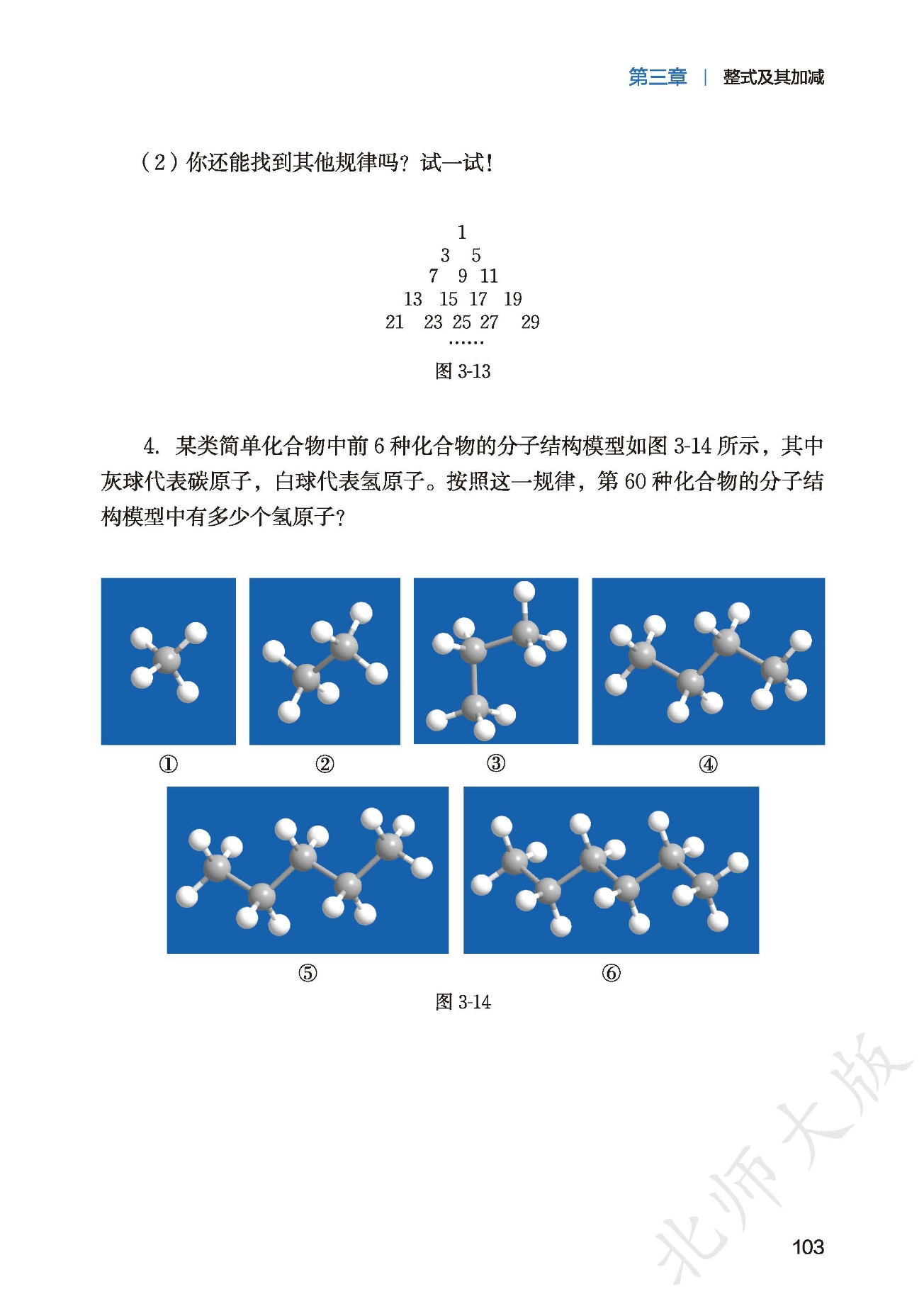 第三章 | 整式及其加减

（2）你还能找到其他规律吗？试一试！

1
3 5
7 9 11
13 15 17 19
21 23 25 27 29
……

图 3-13

4. 某类简单化合物中前 6 种化合物的分子结构模型如图 3-14 所示，其中灰球代表碳原子，白球代表氢原子。按照这一规律，第 60 种化合物的分子结构模型中有多少个氢原子？

①
②
③
④
⑤
⑥

图 3-14

北师大版

103